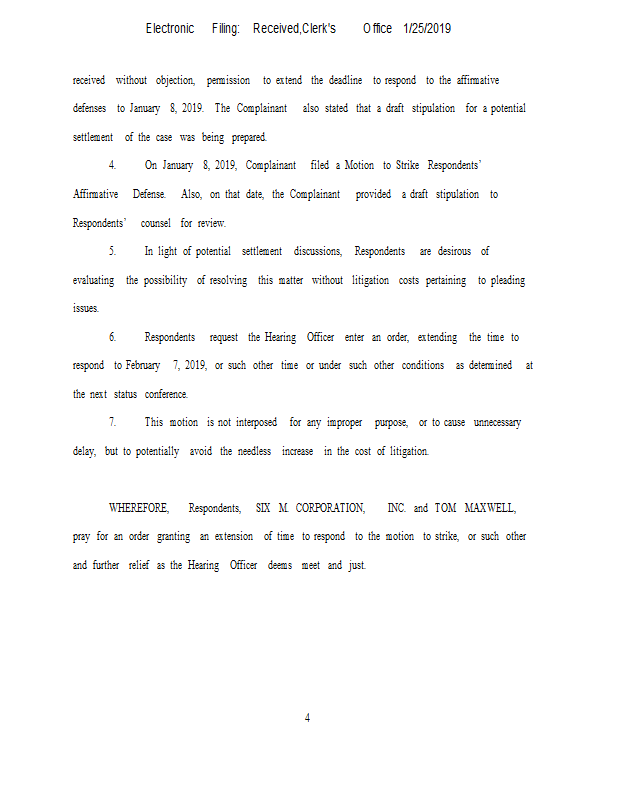 Electronic Filing: Received,Clerk's Office 1/25/2019

received without objection, permission to extend the deadline to respond to the affirmative defenses to January 8, 2019. The Complainant also stated that a draft stipulation for a potential settlement of the case was being prepared.

4. On January 8, 2019, Complainant filed a Motion to Strike Respondents' Affirmative Defense. Also, on that date, the Complainant provided a draft stipulation to Respondents' counsel for review.

5. In light of potential settlement discussions, Respondents are desirous of evaluating the possibility of resolving this matter without litigation costs pertaining to pleading issues.

6. Respondents request the Hearing Officer enter an order, extending the time to respond to February 7, 2019, or such other time or under such other conditions as determined at the next status conference.

7. This motion is not interposed for any improper purpose, or to cause unnecessary delay, but to potentially avoid the needless increase in the cost of litigation.

WHEREFORE, Respondents, SIX M. CORPORATION, INC. and TOM MAXWELL, pray for an order granting an extension of time to respond to the motion to strike, or such other and further relief as the Hearing Officer deems meet and just.

4